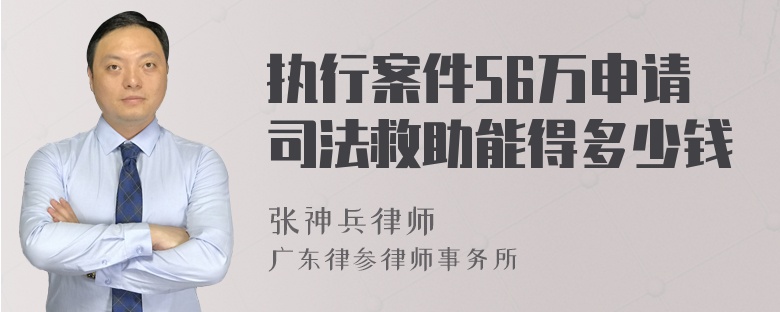 执行案件56万申请司法救助能得多少钱

张神兵律师
广东律参律师事务所